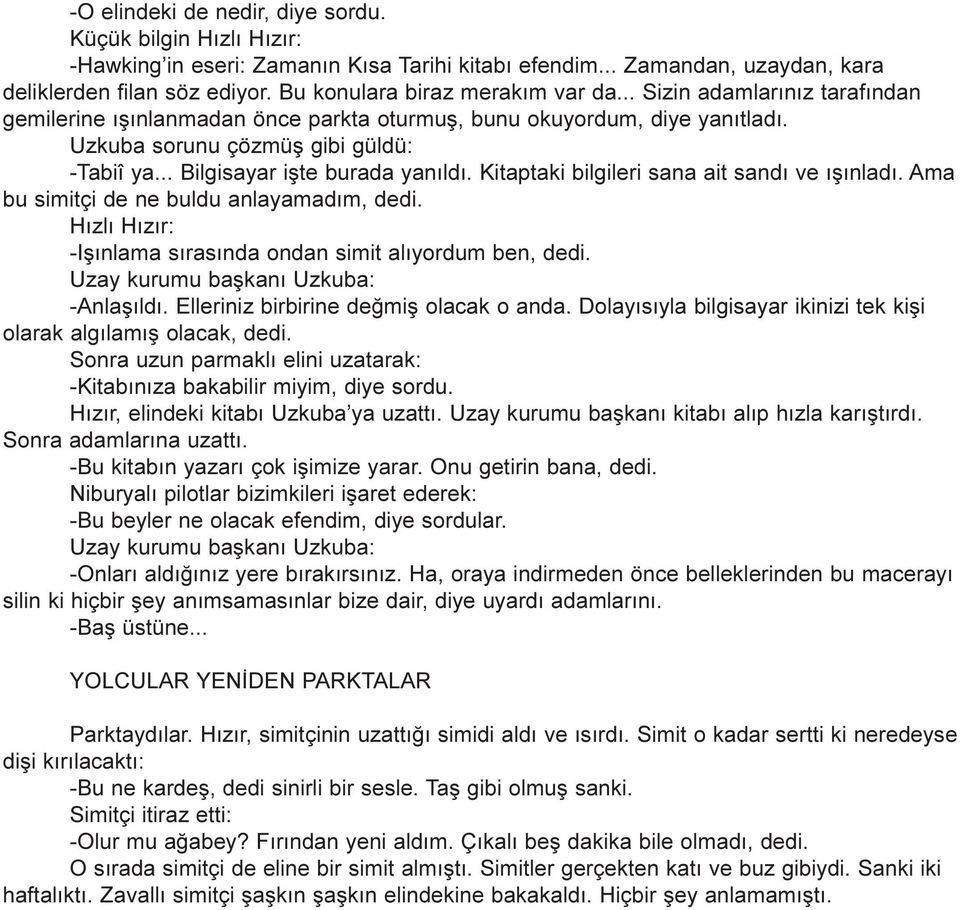 -O elindeki de nedir, diye sordu.
Küçük bilgin Hızlı Hızır:
-Hawking'in eseri: Zamanın Kısa Tarihi kitabı efendim... Zamandan, uzaydan, kara deliklerden filan söz ediyor. Bu konulara biraz merakım var da... Sizin adamlarınız tarafından gemilerine ışınlanmadan önce parkta oturmuş, bunu okuyordum, diye yanıtladı.
Uzkuba sorunu çözmüş gibi güldü:
-Tabiî ya... Bilgisayar işte burada yanıldı. Kitaptaki bilgileri sana ait sandı ve ışınladı. Ama bu simitçi de ne buldu anlayamadım, dedi.
Hızlı Hızır:
-Işınlama sırasında ondan simit alıyordum ben, dedi.
Uzay kurumu başkanı Uzkuba:
-Anlaşıldı. Elleriniz birbirine değmiş olacak o anda. Dolayısıyla bilgisayar ikinizi tek kişi olarak algılamış olacak, dedi.
Sonra uzun parmaklı elini uzatarak:
-Kitabınıza bakabilir miyim, diye sordu.
Hızır, elindeki kitabı Uzkuba'ya uzattı. Uzay kurumu başkanı kitabı alıp hızla karıştırdı. Sonra adamlarına uzattı.
-Bu kitabın yazarı çok işimize yarar. Onu getirin bana, dedi.
Niburyalı pilotlar bizimkileri işaret ederek:
-Bu beyler ne olacak efendim, diye sordular.
Uzay kurumu başkanı Uzkuba:
-Onları aldığınız yere bırakırsınız. Ha, oraya indirmeden önce belleklerinden bu macerayı silin ki hiçbir şey anımsamasınlar bize dair, diye uyardı adamlarını.
-Baş üstüne...

YOLCULAR YENİDEN PARKTALAR

Parktaydılar. Hızır, simitçinin uzattığı simidi aldı ve ısırdı. Simit o kadar sertti ki neredeyse dişi kırılacaktı:
-Bu ne kardeş, dedi sinirli bir sesle. Taş gibi olmuş sanki.
Simitçi itiraz etti:
-Olur mu ağabey? Fırından yeni aldım. Çıkalı beş dakika bile olmadı, dedi.
O sırada simitçi de eline bir simit almıştı. Simitler gerçekten katı ve buz gibiydi. Sanki iki haftalıktı. Zavallı simitçi şaşkın şaşkın elindekine bakakaldı. Hiçbir şey anlamamıştı.